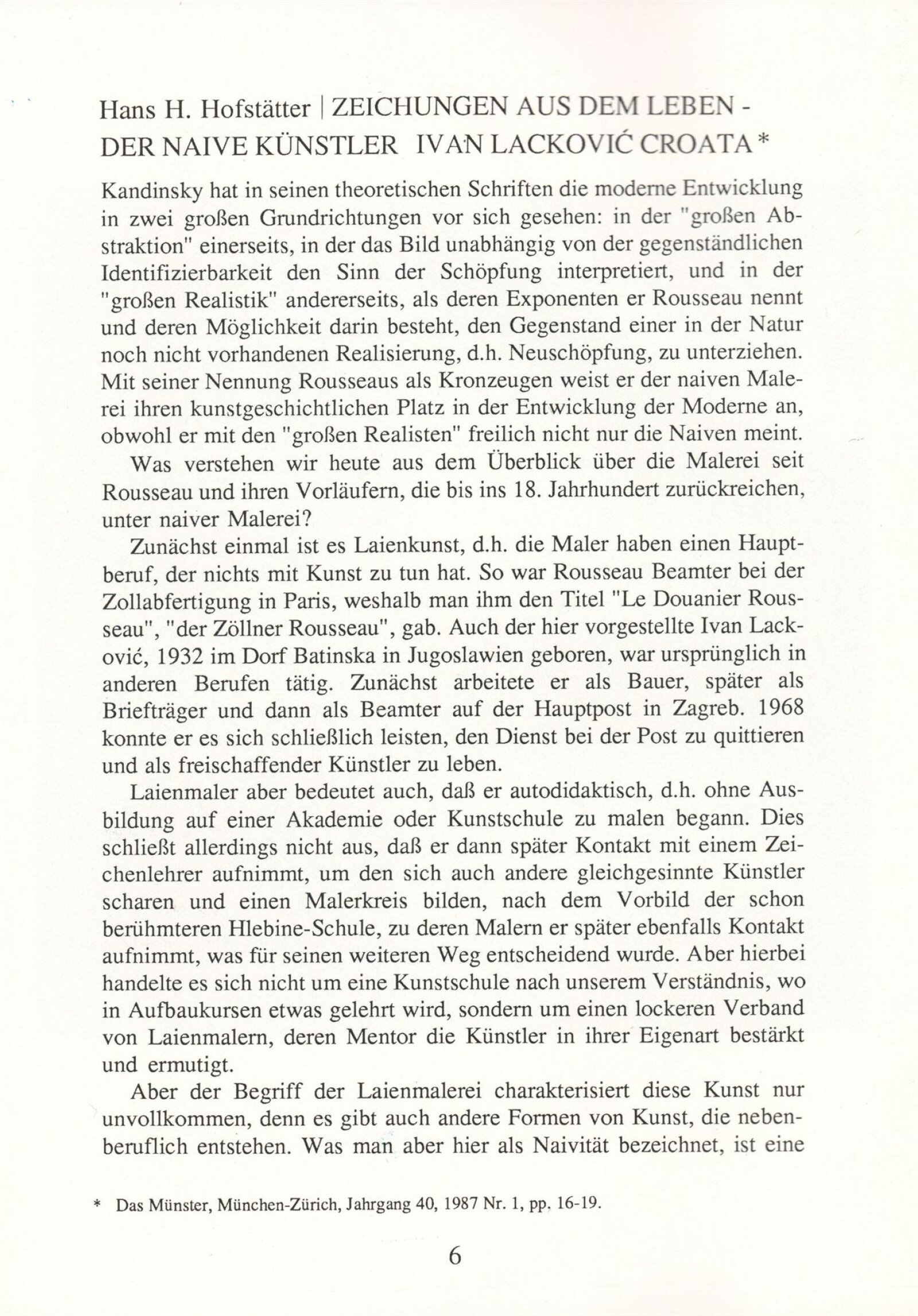 Hans H. Hofstätter | ZEICHUNGEN AUS DEM LEBEN - DER NAIVE KÜNSTLER IVAN LACKOVIĆ CROATA *

Kandinsky hat in seinen theoretischen Schriften die moderne Entwicklung in zwei großen Grundrichtungen vor sich gesehen: in der "großen Abstraktion" einerseits, in der das Bild unabhängig von der gegenständlichen Identifizierbarkeit den Sinn der Schöpfung interpretiert, und in der "großen Realistik" andererseits, als deren Exponenten er Rousseau nennt und deren Möglichkeit darin besteht, den Gegenstand einer in der Natur noch nicht vorhandenen Realisierung, d.h. Neuschöpfung, zu unterziehen. Mit seiner Nennung Rousseaus als Kronzeugen weist er der naiven Malerei ihren kunstgeschichtlichen Platz in der Entwicklung der Moderne an, obwohl er mit den "großen Realisten" freilich nicht nur die Naiven meint.

Was verstehen wir heute aus dem Überblick über die Malerei seit Rousseau und ihren Vorläufern, die bis ins 18. Jahrhundert zurückreichen, unter naiver Malerei?

Zunächst einmal ist es Laienkunst, d.h. die Maler haben einen Hauptberuf, der nichts mit Kunst zu tun hat. So war Rousseau Beamter bei der Zollabfertigung in Paris, weshalb man ihm den Titel "Le Douanier Rousseau", "der Zöllner Rousseau", gab. Auch der hier vorgestellte Ivan Lacković, 1932 im Dorf Batinska in Jugoslawien geboren, war ursprünglich in anderen Berufen tätig. Zunächst arbeitete er als Bauer, später als Briefträger und dann als Beamter auf der Hauptpost in Zagreb. 1968 konnte er es sich schließlich leisten, den Dienst bei der Post zu quittieren und als freischaffender Künstler zu leben.

Laienmaler aber bedeutet auch, daß er autodidaktisch, d.h. ohne Ausbildung auf einer Akademie oder Kunstschule zu malen begann. Dies schließt allerdings nicht aus, daß er dann später Kontakt mit einem Zeichenlehrer aufnimmt, um den sich auch andere gleichgesinnte Künstler scharen und einen Malerkreis bilden, nach dem Vorbild der schon berühmteren Hlebine-Schule, zu deren Malern er später ebenfalls Kontakt aufnimmt, was für seinen weiteren Weg entscheidend wurde. Aber hierbei handelte es sich nicht um eine Kunstschule nach unserem Verständnis, wo in Aufbaukursen etwas gelehrt wird, sondern um einen lockeren Verband von Laienmalern, deren Mentor die Künstler in ihrer Eigenart bestärkt und ermutigt.

Aber der Begriff der Laienmalerei charakterisiert diese Kunst nur unvollkommen, denn es gibt auch andere Formen von Kunst, die nebenberuflich entstehen. Was man aber hier als Naivität bezeichnet, ist eine

* Das Münster, München-Zürich, Jahrgang 40, 1987 Nr. 1, pp. 16-19.

6